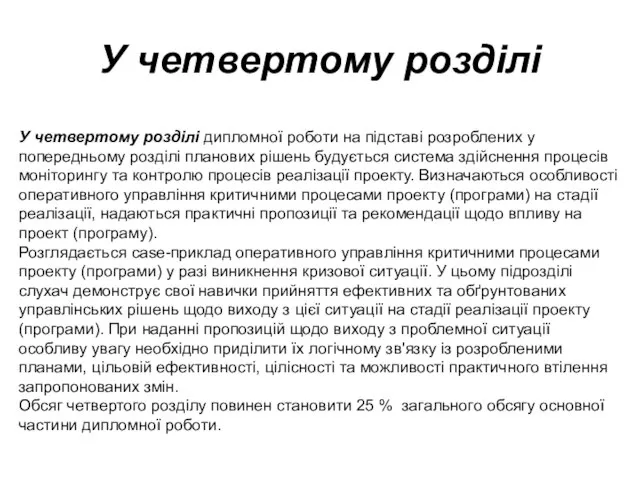 У четвертому розділі

У четвертому розділі дипломної роботи на підставі розроблених у попередньому розділі планових рішень будується система здійснення процесів моніторингу та контролю процесів реалізації проекту. Визначаються особливості оперативного управління критичними процесами проекту (програми) на стадії реалізації, надаються практичні пропозиції та рекомендації щодо впливу на проект (програму).
Розглядається case-приклад оперативного управління критичними процесами проекту (програми) у разі виникнення кризової ситуації. У цьому підрозділі слухач демонструє свої навички прийняття ефективних та обґрунтованих управлінських рішень щодо виходу з цієї ситуації на стадії реалізації проекту (програми). При наданні пропозицій щодо виходу з проблемної ситуації особливу увагу необхідно приділити їх логічному зв'язку із розробленими планами, цільовій ефективності, цілісності та можливості практичного втілення запропонованих змін.
Обсяг четвертого розділу повинен становити 25 % загального обсягу основної частини дипломної роботи.